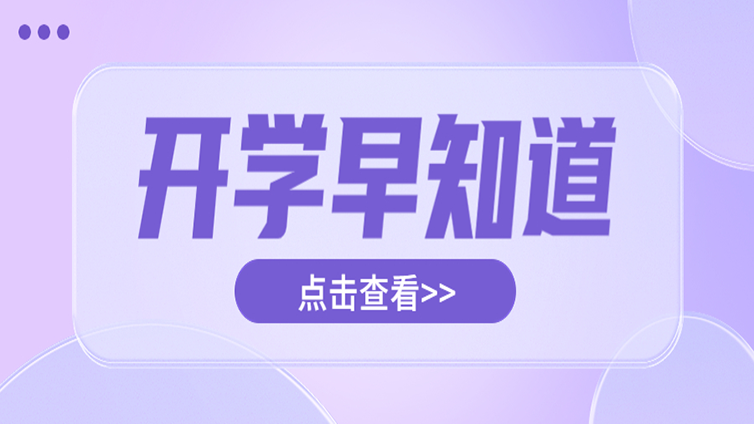 开学早知道

点击查看>>